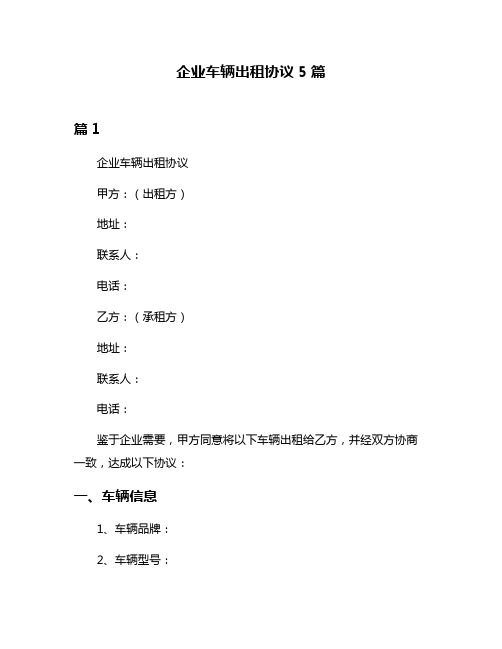 企业车辆出租协议 5 篇

篇 1

企业车辆出租协议

甲方：（出租方）

地址：

联系人：

电话：

乙方：（承租方）

地址：

联系人：

电话：

鉴于企业需要，甲方同意将以下车辆出租给乙方，并经双方协商一致，达成以下协议：

一、车辆信息

1、车辆品牌：

2、车辆型号：